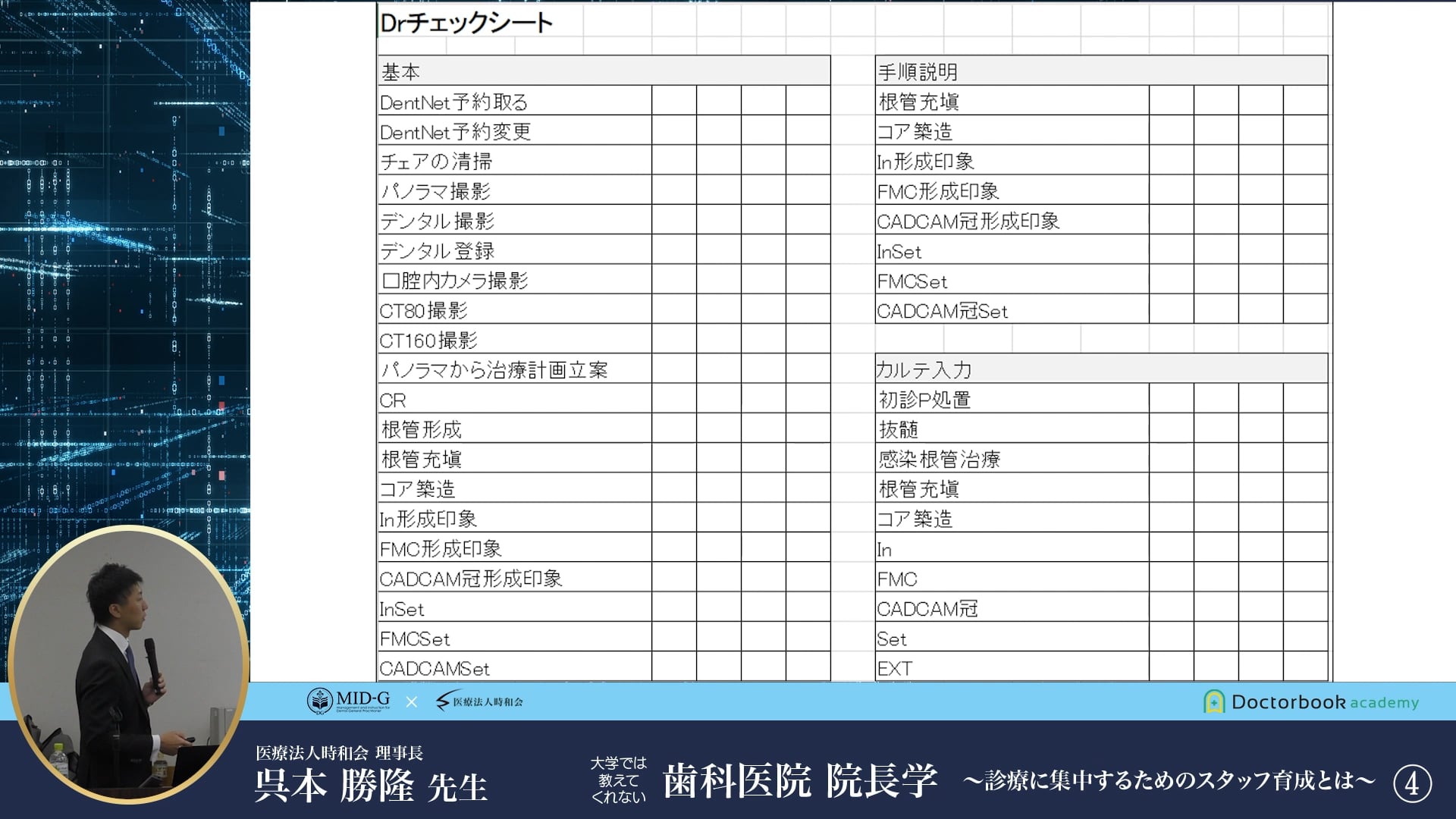 Drチェックシート

| 基本 | | | | |
|---|---|---|---|---|
| DentNet予約取る | | | | |
| DentNet予約変更 | | | | |
| チェアの清掃 | | | | |
| パノラマ撮影 | | | | |
| デンタル撮影 | | | | |
| デンタル登録 | | | | |
| 口腔内カメラ撮影 | | | | |
| CT80撮影 | | | | |
| CT160撮影 | | | | |
| パノラマから治療計画立案 | | | | |
| CR | | | | |
| 根管形成 | | | | |
| 根管充填 | | | | |
| コア築造 | | | | |
| In形成印象 | | | | |
| FMC形成印象 | | | | |
| CADCAM冠形成印象 | | | | |
| InSet | | | | |
| FMCSet | | | | |
| CADCAMSet | | | | |

| 手順説明 | | | | |
|---|---|---|---|---|
| 根管充填 | | | | |
| コア築造 | | | | |
| In形成印象 | | | | |
| FMC形成印象 | | | | |
| CADCAM冠形成印象 | | | | |
| InSet | | | | |
| FMCSet | | | | |
| CADCAM冠Set | | | | |

| カルテ入力 | | | | |
|---|---|---|---|---|
| 初診P処置 | | | | |
| 抜髄 | | | | |
| 感染根管治療 | | | | |
| 根管充填 | | | | |
| コア築造 | | | | |
| In | | | | |
| FMC | | | | |
| CADCAM冠 | | | | |
| Set | | | | |
| EXT | | | | |

MID-G × 医療法人時和会
Doctorbook academy

医療法人時和会 理事長
呉本 勝隆 先生

大学では教えてくれない 歯科医院 院長学 ～診療に集中するためのスタッフ育成とは～ ④